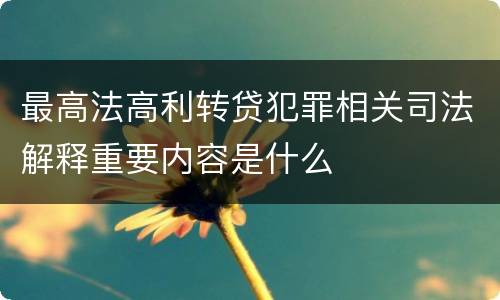 最高法高利转贷犯罪相关司法解释重要内容是什么